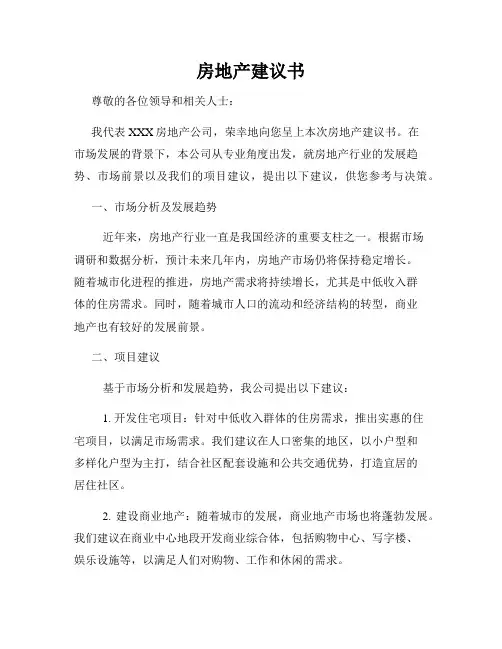 房地产建议书

尊敬的各位领导和相关人士：

我代表 XXX 房地产公司，荣幸地向您呈上本次房地产建议书。在市场发展的背景下，本公司从专业角度出发，就房地产行业的发展趋势、市场前景以及我们的项目建议，提出以下建议，供您参考与决策。

一、市场分析及发展趋势

近年来，房地产行业一直是我国经济的重要支柱之一。根据市场调研和数据分析，预计未来几年内，房地产市场仍将保持稳定增长。随着城市化进程的推进，房地产需求将持续增长，尤其是中低收入群体的住房需求。同时，随着城市人口的流动和经济结构的转型，商业地产也有较好的发展前景。

二、项目建议

基于市场分析和发展趋势，我公司提出以下建议：

1. 开发住宅项目：针对中低收入群体的住房需求，推出实惠的住宅项目，以满足市场需求。我们建议在人口密集的地区，以小户型和多样化户型为主打，结合社区配套设施和公共交通优势，打造宜居的居住社区。

2. 建设商业地产：随着城市的发展，商业地产市场也将蓬勃发展。我们建议在商业中心地段开发商业综合体，包括购物中心、写字楼、娱乐设施等，以满足人们对购物、工作和休闲的需求。